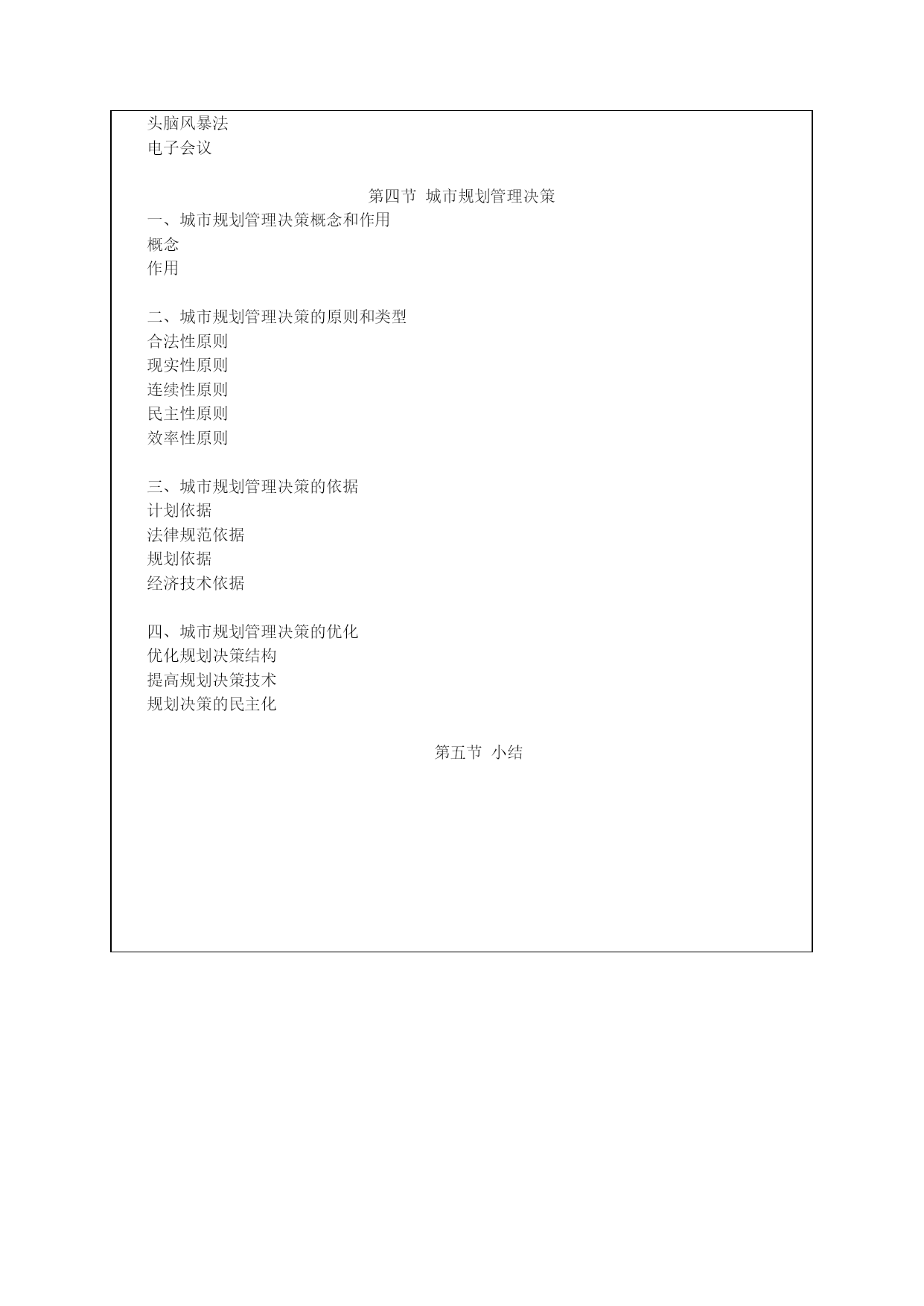 头脑风暴法
电子会议

第四节 城市规划管理决策
一、城市规划管理决策概念和作用
概念
作用

二、城市规划管理决策的原则和类型
合法性原则
现实性原则
连续性原则
民主性原则
效率性原则

三、城市规划管理决策的依据
计划依据
法律规范依据
规划依据
经济技术依据

四、城市规划管理决策的优化
优化规划决策结构
提高规划决策技术
规划决策的民主化

第五节 小结